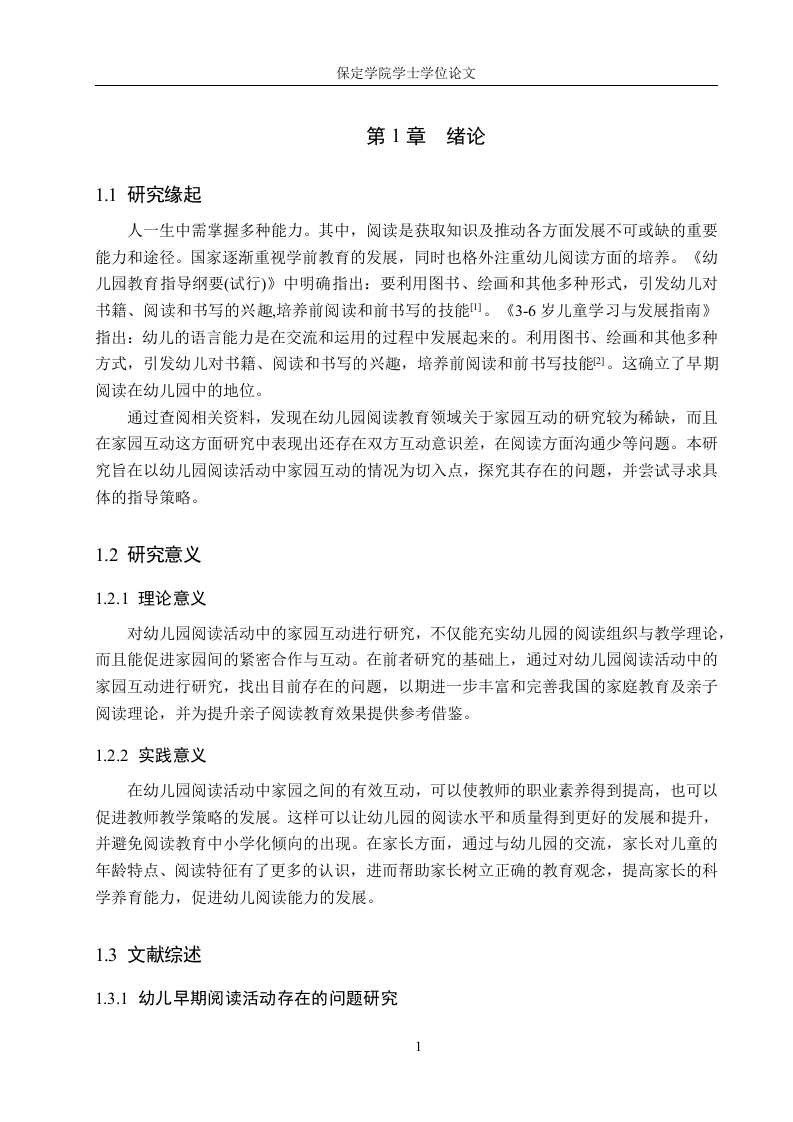 保定学院学士学位论文

第 1 章　绪论

1.1 研究缘起

人一生中需掌握多种能力。其中，阅读是获取知识及推动各方面发展不可或缺的重要能力和途径。国家逐渐重视学前教育的发展，同时也格外注重幼儿阅读方面的培养。《幼儿园教育指导纲要(试行)》中明确指出：要利用图书、绘画和其他多种形式，引发幼儿对书籍、阅读和书写的兴趣,培养前阅读和前书写的技能$^{[1]}$。《3-6 岁儿童学习与发展指南》指出：幼儿的语言能力是在交流和运用的过程中发展起来的。利用图书、绘画和其他多种方式，引发幼儿对书籍、阅读和书写的兴趣，培养前阅读和前书写技能$^{[2]}$。这确立了早期阅读在幼儿园中的地位。

通过查阅相关资料，发现在幼儿园阅读教育领域关于家园互动的研究较为稀缺，而且在家园互动这方面研究中表现出还存在双方互动意识差，在阅读方面沟通少等问题。本研究旨在以幼儿园阅读活动中家园互动的情况为切入点，探究其存在的问题，并尝试寻求具体的指导策略。

1.2 研究意义

1.2.1 理论意义

对幼儿园阅读活动中的家园互动进行研究，不仅能充实幼儿园的阅读组织与教学理论，而且能促进家园间的紧密合作与互动。在前者研究的基础上，通过对幼儿园阅读活动中的家园互动进行研究，找出目前存在的问题，以期进一步丰富和完善我国的家庭教育及亲子阅读理论，并为提升亲子阅读教育效果提供参考借鉴。

1.2.2 实践意义

在幼儿园阅读活动中家园之间的有效互动，可以使教师的职业素养得到提高，也可以促进教师教学策略的发展。这样可以让幼儿园的阅读水平和质量得到更好的发展和提升，并避免阅读教育中小学化倾向的出现。在家长方面，通过与幼儿园的交流，家长对儿童的年龄特点、阅读特征有了更多的认识，进而帮助家长树立正确的教育观念，提高家长的科学养育能力，促进幼儿阅读能力的发展。

1.3 文献综述

1.3.1 幼儿早期阅读活动存在的问题研究

1